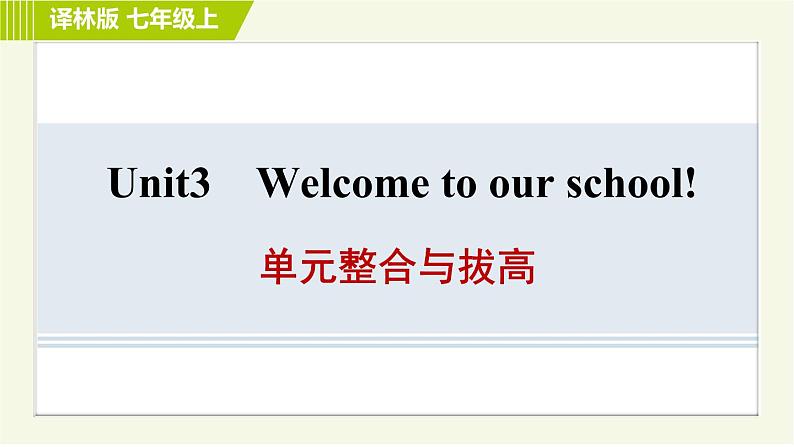 译林版 七年级上

Unit3 Welcome to our school!

单元整合与拔高